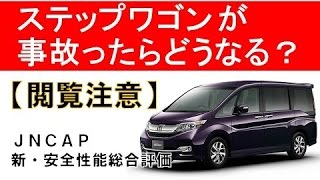 ステップワゴンが
事故ったらどうなる？

【閲覧注意】

ＪＮＣＡＰ
新・安全性能総合評価